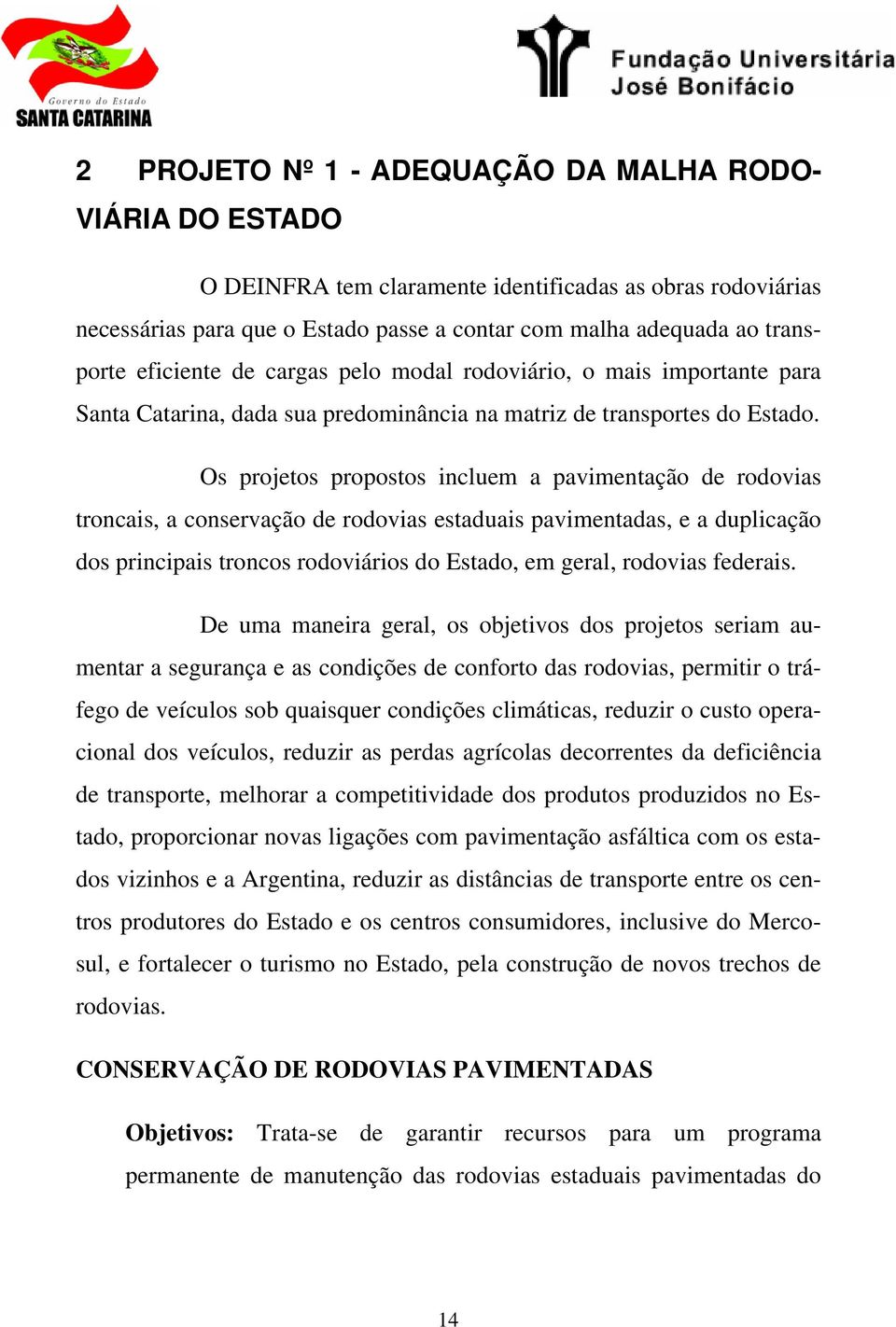 Governo do Estado
SANTA CATARINA

Fundação Universitária
José Bonifácio

2 PROJETO Nº 1 - ADEQUAÇÃO DA MALHA RODOVIÁRIA DO ESTADO

O DEINFRA tem claramente identificadas as obras rodoviárias necessárias para que o Estado passe a contar com malha adequada ao transporte eficiente de cargas pelo modal rodoviário, o mais importante para Santa Catarina, dada sua predominância na matriz de transportes do Estado.

Os projetos propostos incluem a pavimentação de rodovias troncais, a conservação de rodovias estaduais pavimentadas, e a duplicação dos principais troncos rodoviários do Estado, em geral, rodovias federais.

De uma maneira geral, os objetivos dos projetos seriam aumentar a segurança e as condições de conforto das rodovias, permitir o tráfego de veículos sob quaisquer condições climáticas, reduzir o custo operacional dos veículos, reduzir as perdas agrícolas decorrentes da deficiência de transporte, melhorar a competitividade dos produtos produzidos no Estado, proporcionar novas ligações com pavimentação asfáltica com os estados vizinhos e a Argentina, reduzir as distâncias de transporte entre os centros produtores do Estado e os centros consumidores, inclusive do Mercosul, e fortalecer o turismo no Estado, pela construção de novos trechos de rodovias.

CONSERVAÇÃO DE RODOVIAS PAVIMENTADAS

Objetivos: Trata-se de garantir recursos para um programa permanente de manutenção das rodovias estaduais pavimentadas do

14